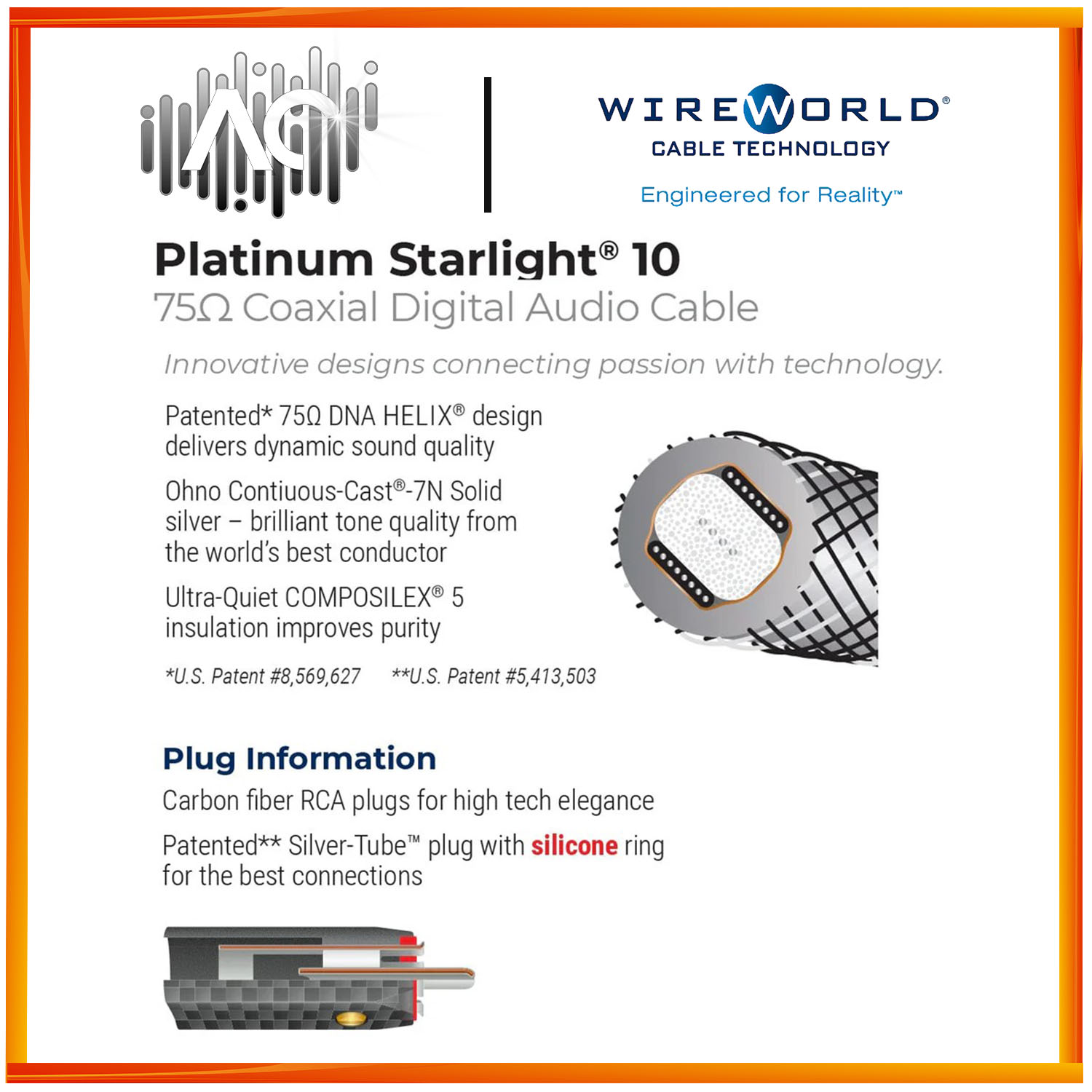 AC

WIREWORLD®
CABLE TECHNOLOGY
Engineered for Reality™

Platinum Starlight® 10
75Ω Coaxial Digital Audio Cable

Innovative designs connecting passion with technology.

Patented* 75Ω DNA HELIX® design delivers dynamic sound quality

Ohno Contiuous-Cast®-7N Solid silver – brilliant tone quality from the world's best conductor

Ultra-Quiet COMPOSILEX® 5 insulation improves purity

*U.S. Patent #8,569,627 **U.S. Patent #5,413,503

Plug Information

Carbon fiber RCA plugs for high tech elegance

Patented** Silver-Tube™ plug with silicone ring for the best connections